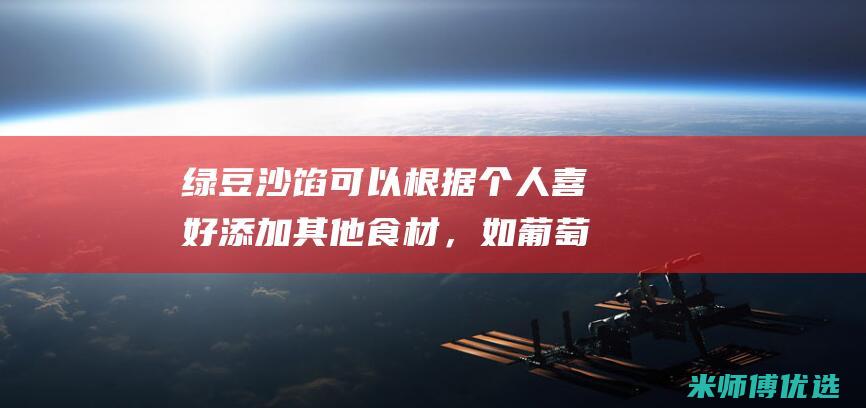 绿豆沙馅可以根据个人喜好添加其他食材，如葡萄

米师傅优选